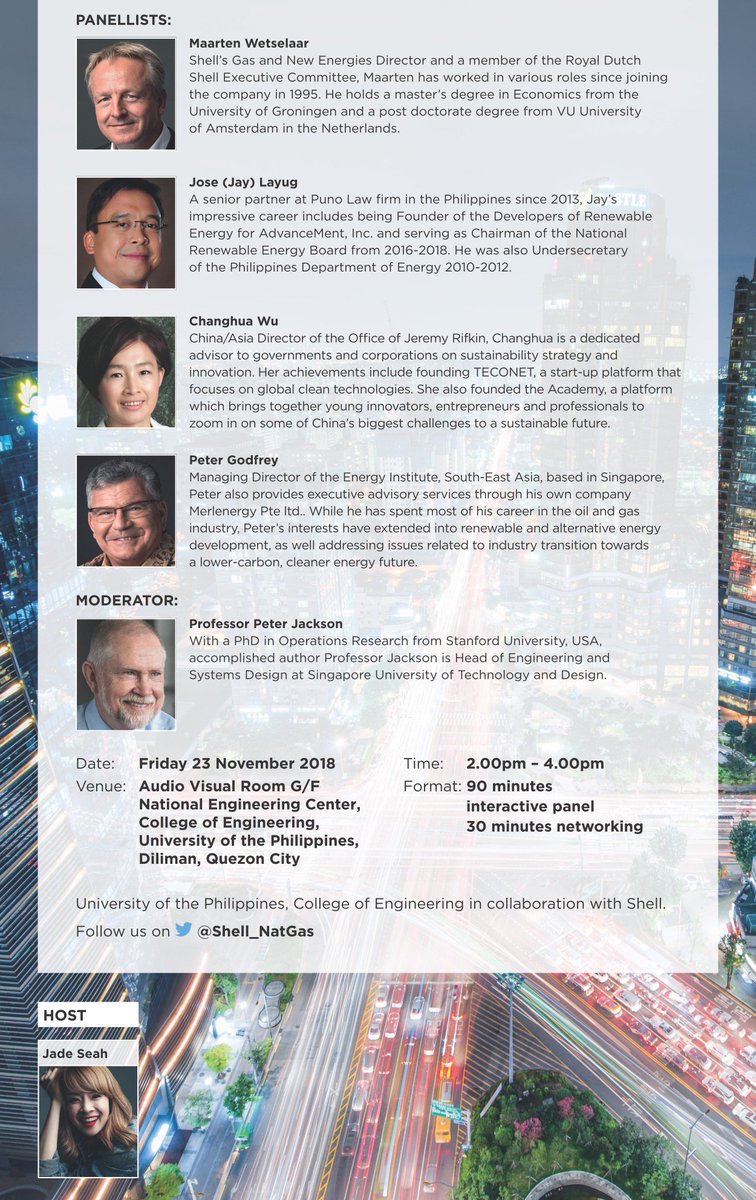 PANELLISTS:

Maarten Wetselaar
Shell's Gas and New Energies Director and a member of the Royal Dutch Shell Executive Committee, Maarten has worked in various roles since joining the company in 1995. He holds a master's degree in Economics from the University of Groningen and a post doctorate degree from VU University of Amsterdam in the Netherlands.

Jose (Jay) Layug
A senior partner at Puno Law firm in the Philippines since 2013, Jay's impressive career includes being Founder of the Developers of Renewable Energy for AdvanceMent, Inc. and serving as Chairman of the National Renewable Energy Board from 2016-2018. He was also Undersecretary of the Philippines Department of Energy 2010-2012.

Changhua Wu
China/Asia Director of the Office of Jeremy Rifkin, Changhua is a dedicated advisor to governments and corporations on sustainability strategy and innovation. Her achievements include founding TECONET, a start-up platform that focuses on global clean technologies. She also founded the Academy, a platform which brings together young innovators, entrepreneurs and professionals to zoom in on some of China's biggest challenges to a sustainable future.

Peter Godfrey
Managing Director of the Energy Institute, South-East Asia, based in Singapore, Peter also provides executive advisory services through his own company Merlenergy Pte ltd.. While he has spent most of his career in the oil and gas industry, Peter's interests have extended into renewable and alternative energy development, as well addressing issues related to industry transition towards a lower-carbon, cleaner energy future.

MODERATOR:

Professor Peter Jackson
With a PhD in Operations Research from Stanford University, USA, accomplished author Professor Jackson is Head of Engineering and Systems Design at Singapore University of Technology and Design.

Date: Friday 23 November 2018
Venue: Audio Visual Room G/F National Engineering Center, College of Engineering, University of the Philippines, Diliman, Quezon City

Time: 2.00pm – 4.00pm
Format: 90 minutes interactive panel 30 minutes networking

University of the Philippines, College of Engineering in collaboration with Shell.
Follow us on @Shell_NatGas

HOST
Jade Seah